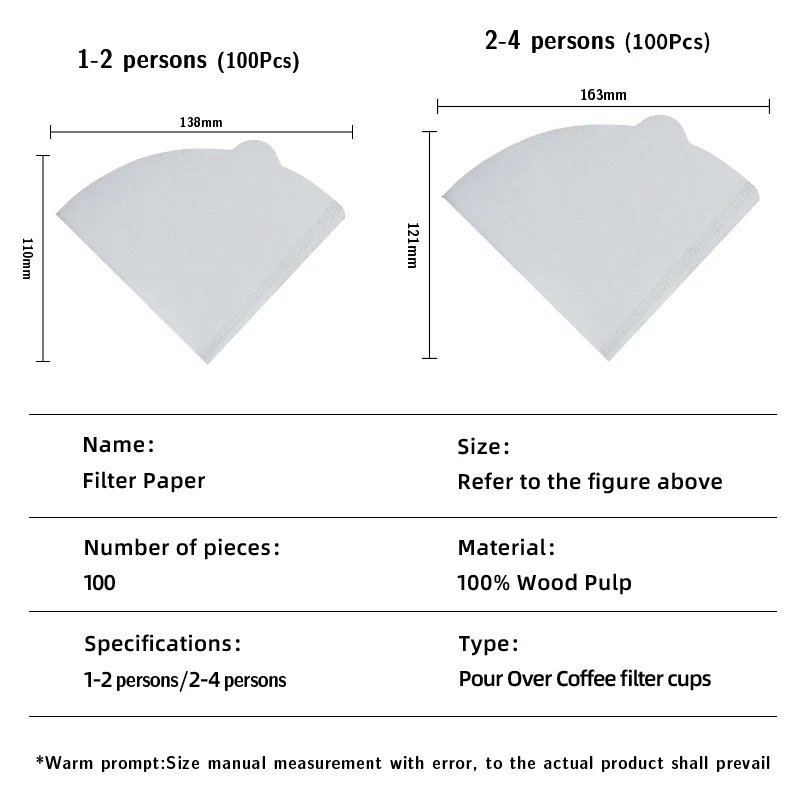 1-2 persons (100Pcs)

138mm

110mm

2-4 persons (100Pcs)

163mm

121mm

Name:
Filter Paper

Size:
Refer to the figure above

Number of pieces:
100

Material:
100% Wood Pulp

Specifications:
1-2 persons/2-4 persons

Type:
Pour Over Coffee filter cups

*Warm prompt:Size manual measurement with error, to the actual product shall prevail